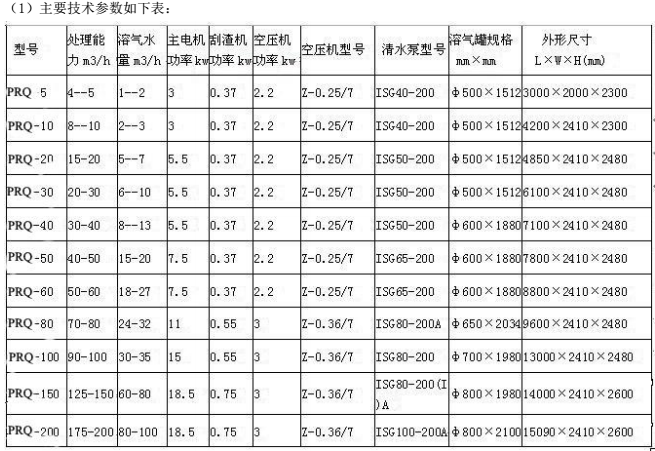 （1）主要技术参数如下表：

| 型号 | 处理能力 m3/h | 溶气水量 m3/h | 主电机功率 kw | 刮渣机功率 kw | 空压机功率 kw | 空压机型号 | 清水泵型号 | 溶气罐规格 mm×mm | 外形尺寸 L×W×H(mm) |
|---|---|---|---|---|---|---|---|---|---|
| PRQ 5 | 4--5 | 1--2 | 3 | 0.37 | 2.2 | Z-0.25/7 | ISG40-200 | Φ500×1512 | 3000×2000×2300 |
| PRQ-10 | 8--10 | 2--3 | 3 | 0.37 | 2.2 | Z-0.25/7 | ISG40-200 | Φ500×1512 | 4200×2410×2300 |
| PRQ-20 | 15-20 | 5--7 | 5.5 | 0.37 | 2.2 | Z-0.25/7 | ISG50-200 | Φ500×1512 | 4850×2410×2480 |
| PRQ-30 | 20-30 | 6--10 | 5.5 | 0.37 | 2.2 | Z-0.25/7 | ISG50-200 | Φ500×1512 | 6100×2410×2480 |
| PRQ-40 | 30-40 | 8--13 | 5.5 | 0.37 | 2.2 | Z-0.25/7 | ISG50-200 | Φ600×1880 | 7100×2410×2480 |
| PRQ-50 | 40-50 | 15-20 | 7.5 | 0.37 | 2.2 | Z-0.25/7 | ISG65-200 | Φ600×1880 | 7800×2410×2480 |
| PRQ-60 | 50-60 | 18-27 | 7.5 | 0.37 | 2.2 | Z-0.25/7 | ISG65-200 | Φ600×1880 | 8800×2410×2480 |
| PRQ-80 | 70-80 | 24-32 | 11 | 0.55 | 3 | Z-0.36/7 | ISG80-200A | Φ650×2034 | 9600×2410×2480 |
| PRQ-100 | 90-100 | 30-35 | 15 | 0.55 | 3 | Z-0.36/7 | ISG80-200 | Φ700×1980 | 13000×2410×2480 |
| PRQ-150 | 125-150 | 60-80 | 18.5 | 0.75 | 3 | Z-0.36/7 | ISG80-200(I)A | Φ800×1980 | 14000×2410×2600 |
| PRQ-200 | 175-200 | 80-100 | 18.5 | 0.75 | 3 | Z-0.36/7 | ISG100-200A | Φ800×2100 | 15090×2410×2600 |